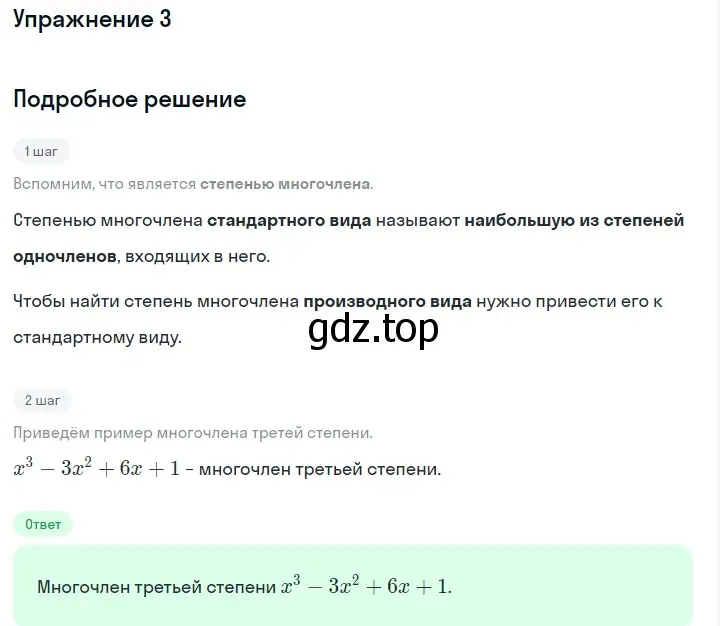 Упражнение 3

Подробное решение

1 шаг

Вспомним, что является степенью многочлена.

Степенью многочлена стандартного вида называют наибольшую из степеней одночленов, входящих в него.

Чтобы найти степень многочлена производного вида нужно привести его к стандартному виду.

gdz.top

2 шаг

Приведём пример многочлена третей степени.

$x^3 - 3x^2 + 6x + 1$ - многочлен третьей степени.

Ответ

Многочлен третьей степени $x^3 - 3x^2 + 6x + 1$.